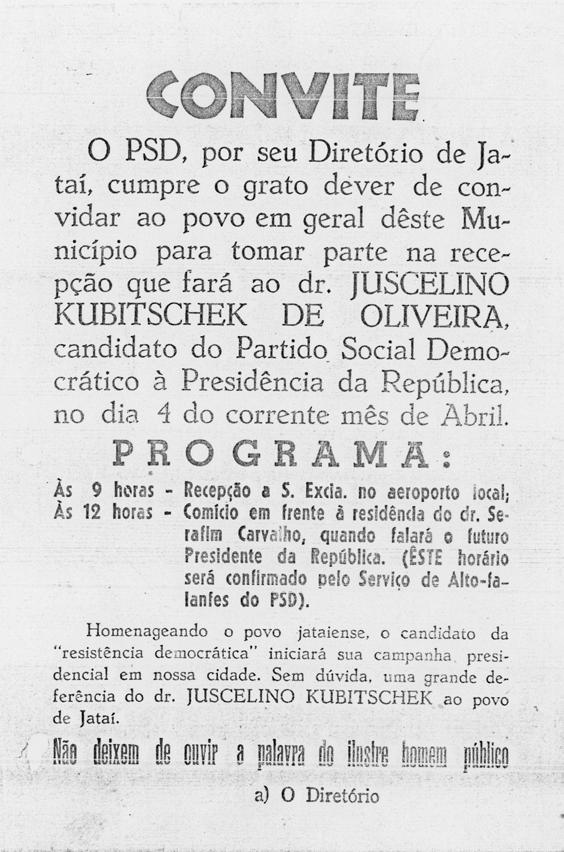 CONVITE

O PSD, por seu Diretório de Jataí, cumpre o grato dever de convidar ao povo em geral dêste Município para tomar parte na recepção que fará ao dr. JUSCELINO KUBITSCHEK DE OLIVEIRA, candidato do Partido Social Democrático à Presidência da República, no dia 4 do corrente mês de Abril.

PROGRAMA:

Às 9 horas - Recepção a S. Excia. no aeroporto local;
Às 12 horas - Comício em frente à residência do dr. Serafim Carvalho, quando falará o futuro Presidente da República. (ÊSTE horário será confirmado pelo Serviço de Alto-falantes do PSD).

Homenageando o povo jataiense, o candidato da "resistência democrática" iniciará sua campanha presidencial em nossa cidade. Sem dúvida, uma grande deferência do dr. JUSCELINO KUBITSCHEK ao povo de Jataí.

Não deixem de ouvir a palavra do ilustre homem público

a) O Diretório